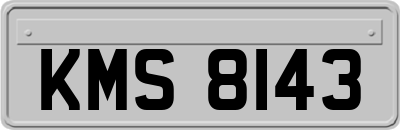 KMS 8143